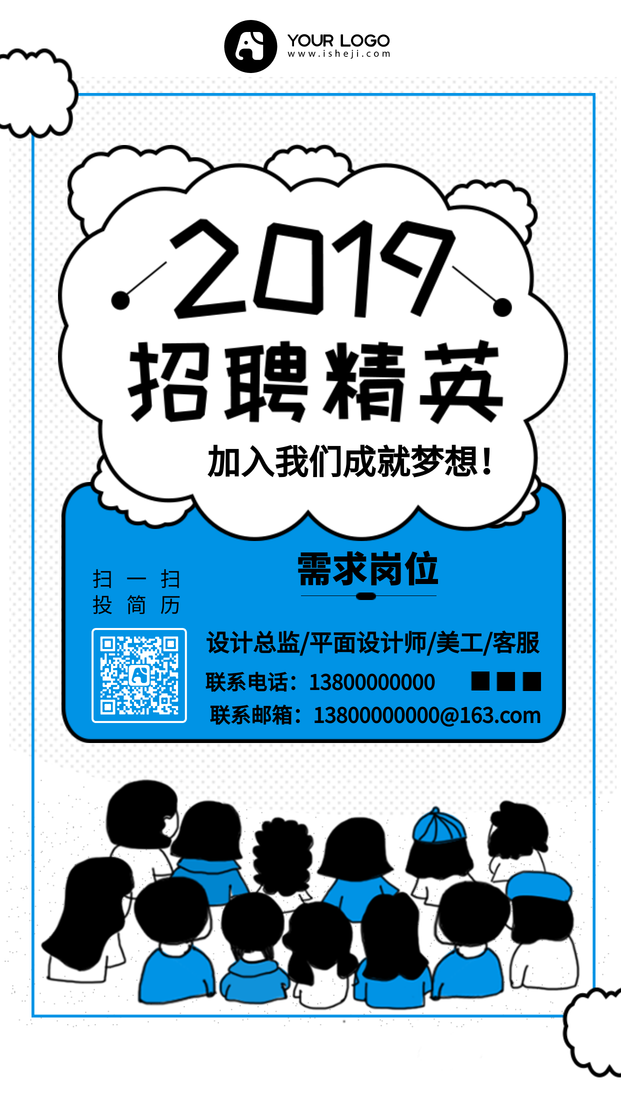 YOUR LOGO
www.isheji.com

2019
招聘精英
加入我们成就梦想！

扫一扫
投简历

需求岗位

设计总监/平面设计师/美工/客服
联系电话：13800000000
联系邮箱：13800000000@163.com